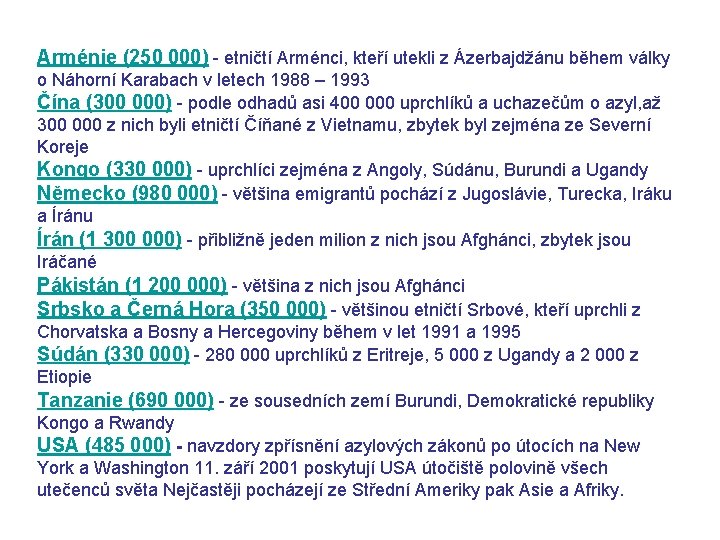 Arménie (250 000) - etničtí Arménci, kteří utekli z Ázerbajdžánu během války o Náhorní Karabach v letech 1988 – 1993
Čína (300 000) - podle odhadů asi 400 000 uprchlíků a uchazečům o azyl,až 300 000 z nich byli etničtí Číňané z Vietnamu, zbytek byl zejména ze Severní Koreje
Kongo (330 000) - uprchlíci zejména z Angoly, Súdánu, Burundi a Ugandy
Německo (980 000) - většina emigrantů pochází z Jugoslávie, Turecka, Iráku a Íránu
Írán (1 300 000) - přibližně jeden milion z nich jsou Afghánci, zbytek jsou Iráčané
Pákistán (1 200 000) - většina z nich jsou Afghánci
Srbsko a Černá Hora (350 000) - většinou etničtí Srbové, kteří uprchli z Chorvatska a Bosny a Hercegoviny během v let 1991 a 1995
Súdán (330 000) - 280 000 uprchlíků z Eritreje, 5 000 z Ugandy a 2 000 z Etiopie
Tanzanie (690 000) - ze sousedních zemí Burundi, Demokratické republiky Kongo a Rwandy
USA (485 000) - navzdory zpřísnění azylových zákonů po útocích na New York a Washington 11. září 2001 poskytují USA útočiště polovině všech utečenců světa Nejčastěji pocházejí ze Střední Ameriky pak Asie a Afriky.